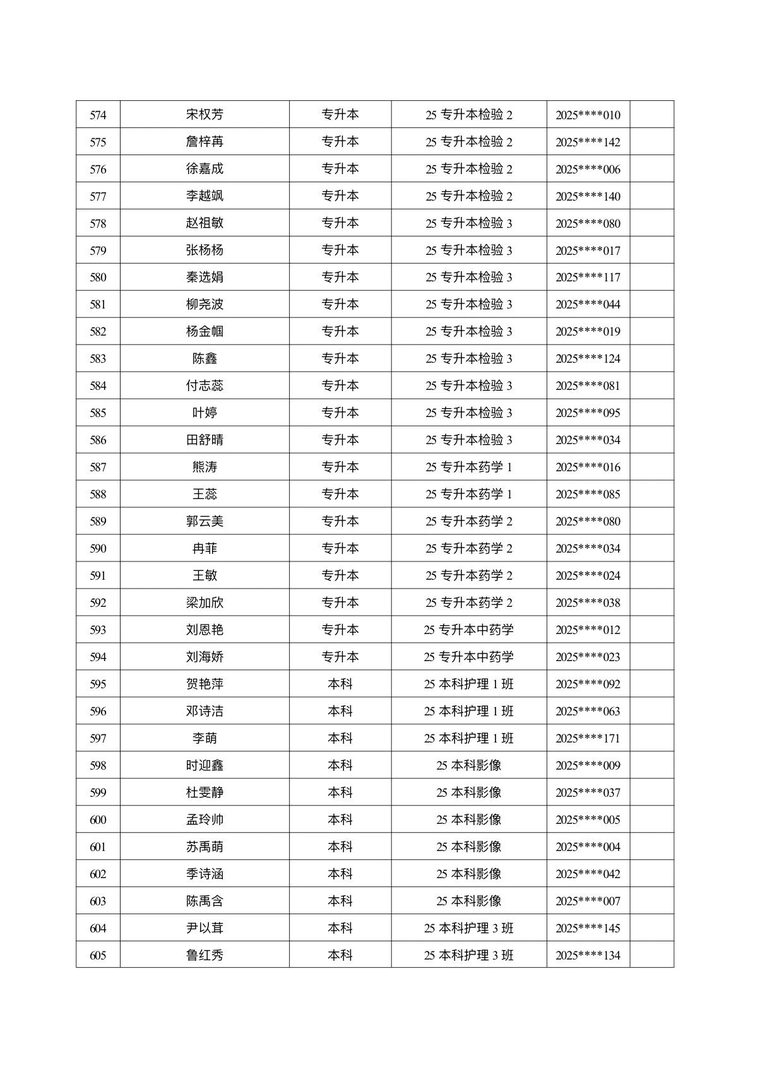 | 574 | 宋权芳 | 专升本 | 25专升本检验2 | 2025****010 |  |
|---|---|---|---|---|---|
| 575 | 詹梓苒 | 专升本 | 25专升本检验2 | 2025****142 |  |
| 576 | 徐嘉成 | 专升本 | 25专升本检验2 | 2025****006 |  |
| 577 | 李越飒 | 专升本 | 25专升本检验2 | 2025****140 |  |
| 578 | 赵祖敏 | 专升本 | 25专升本检验3 | 2025****080 |  |
| 579 | 张杨杨 | 专升本 | 25专升本检验3 | 2025****017 |  |
| 580 | 秦选娟 | 专升本 | 25专升本检验3 | 2025****117 |  |
| 581 | 柳尧波 | 专升本 | 25专升本检验3 | 2025****044 |  |
| 582 | 杨金帼 | 专升本 | 25专升本检验3 | 2025****019 |  |
| 583 | 陈鑫 | 专升本 | 25专升本检验3 | 2025****124 |  |
| 584 | 付志蕊 | 专升本 | 25专升本检验3 | 2025****081 |  |
| 585 | 叶婷 | 专升本 | 25专升本检验3 | 2025****095 |  |
| 586 | 田舒晴 | 专升本 | 25专升本检验3 | 2025****034 |  |
| 587 | 熊涛 | 专升本 | 25专升本药学1 | 2025****016 |  |
| 588 | 王蕊 | 专升本 | 25专升本药学1 | 2025****085 |  |
| 589 | 郭云美 | 专升本 | 25专升本药学2 | 2025****080 |  |
| 590 | 冉菲 | 专升本 | 25专升本药学2 | 2025****034 |  |
| 591 | 王敏 | 专升本 | 25专升本药学2 | 2025****024 |  |
| 592 | 梁加欣 | 专升本 | 25专升本药学2 | 2025****038 |  |
| 593 | 刘恩艳 | 专升本 | 25专升本中药学 | 2025****012 |  |
| 594 | 刘海娇 | 专升本 | 25专升本中药学 | 2025****023 |  |
| 595 | 贺艳萍 | 本科 | 25本科护理1班 | 2025****092 |  |
| 596 | 邓诗洁 | 本科 | 25本科护理1班 | 2025****063 |  |
| 597 | 李萌 | 本科 | 25本科护理1班 | 2025****171 |  |
| 598 | 时迎鑫 | 本科 | 25本科影像 | 2025****009 |  |
| 599 | 杜雯静 | 本科 | 25本科影像 | 2025****037 |  |
| 600 | 孟玲帅 | 本科 | 25本科影像 | 2025****005 |  |
| 601 | 苏禹萌 | 本科 | 25本科影像 | 2025****004 |  |
| 602 | 季诗涵 | 本科 | 25本科影像 | 2025****042 |  |
| 603 | 陈禹含 | 本科 | 25本科影像 | 2025****007 |  |
| 604 | 尹以茸 | 本科 | 25本科护理3班 | 2025****145 |  |
| 605 | 鲁红秀 | 本科 | 25本科护理3班 | 2025****134 |  |